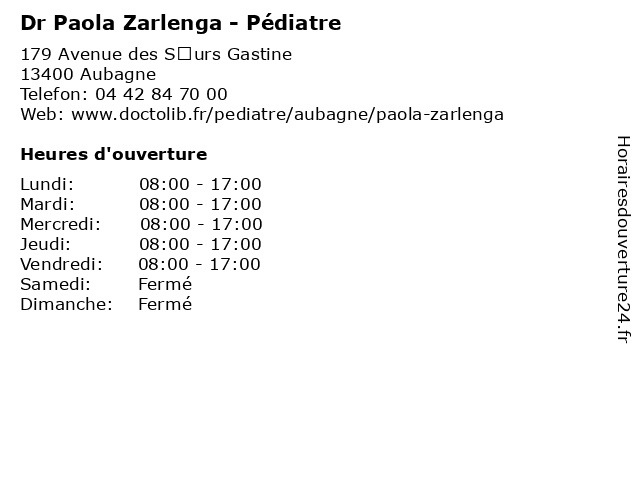 Dr Paola Zarlenga - Pédiatre

179 Avenue des S□urs Gastine
13400 Aubagne
Telefon: 04 42 84 70 00
Web: www.doctolib.fr/pediatre/aubagne/paola-zarlenga

Heures d'ouverture

| | |
|---|---|
| Lundi: | 08:00 - 17:00 |
| Mardi: | 08:00 - 17:00 |
| Mercredi: | 08:00 - 17:00 |
| Jeudi: | 08:00 - 17:00 |
| Vendredi: | 08:00 - 17:00 |
| Samedi: | Fermé |
| Dimanche: | Fermé |

Horairesdouverture24.fr